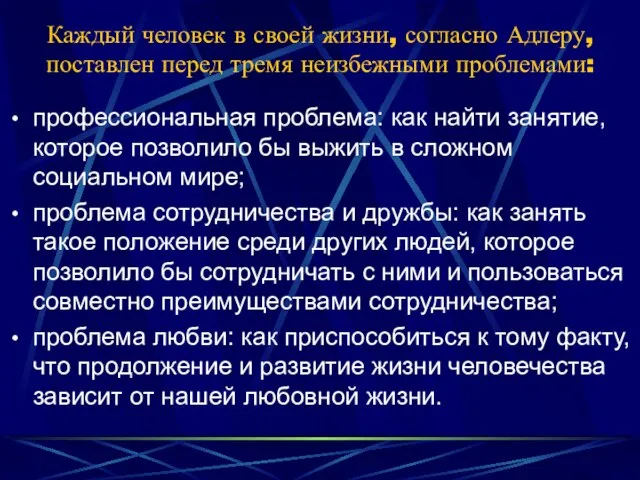 Каждый человек в своей жизни, согласно Адлеру, поставлен перед тремя неизбежными проблемами:

• профессиональная проблема: как найти занятие, которое позволило бы выжить в сложном социальном мире;
• проблема сотрудничества и дружбы: как занять такое положение среди других людей, которое позволило бы сотрудничать с ними и пользоваться совместно преимуществами сотрудничества;
• проблема любви: как приспособиться к тому факту, что продолжение и развитие жизни человечества зависит от нашей любовной жизни.